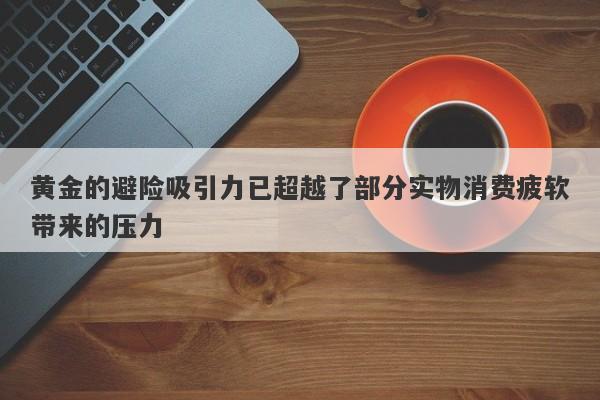 黄金的避险吸引力已超越了部分实物消费疲软带来的压力